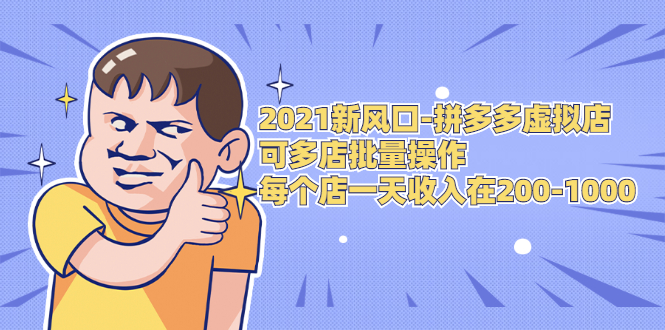 2021新风口-拼多多虚拟店
可多店批量操作
每个店一天收入在200-1000